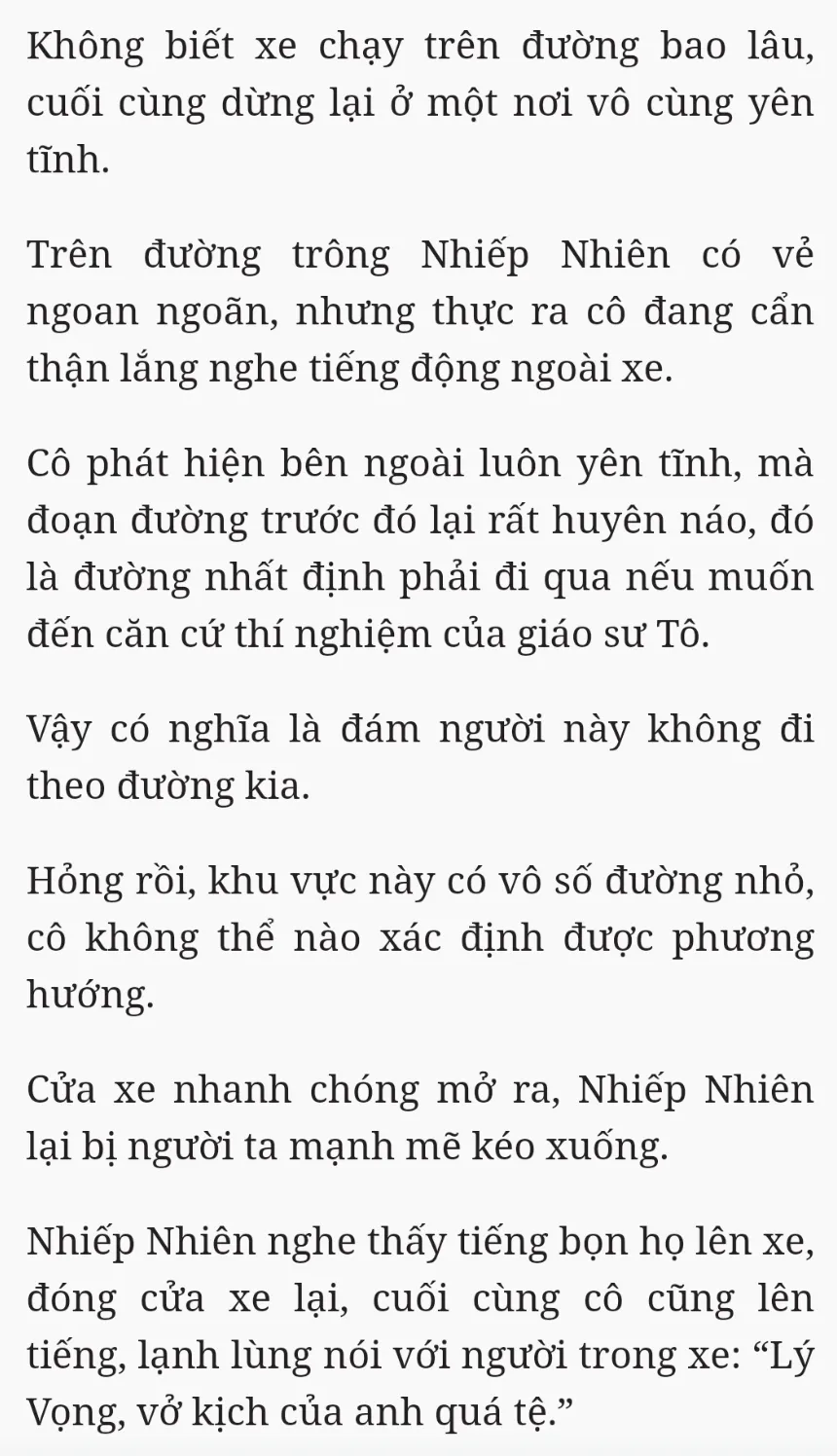 Không biết xe chạy trên đường bao lâu, cuối cùng dừng lại ở một nơi vô cùng yên tĩnh.

Trên đường trông Nhiếp Nhiên có vẻ ngoan ngoãn, nhưng thực ra cô đang cẩn thận lắng nghe tiếng động ngoài xe.

Cô phát hiện bên ngoài luôn yên tĩnh, mà đoạn đường trước đó lại rất huyên náo, đó là đường nhất định phải đi qua nếu muốn đến căn cứ thí nghiệm của giáo sư Tô.

Vậy có nghĩa là đám người này không đi theo đường kia.

Hỏng rồi, khu vực này có vô số đường nhỏ, cô không thể nào xác định được phương hướng.

Cửa xe nhanh chóng mở ra, Nhiếp Nhiên lại bị người ta mạnh mẽ kéo xuống.

Nhiếp Nhiên nghe thấy tiếng bọn họ lên xe, đóng cửa xe lại, cuối cùng cô cũng lên tiếng, lạnh lùng nói với người trong xe: “Lý Vọng, vở kịch của anh quá tệ.”